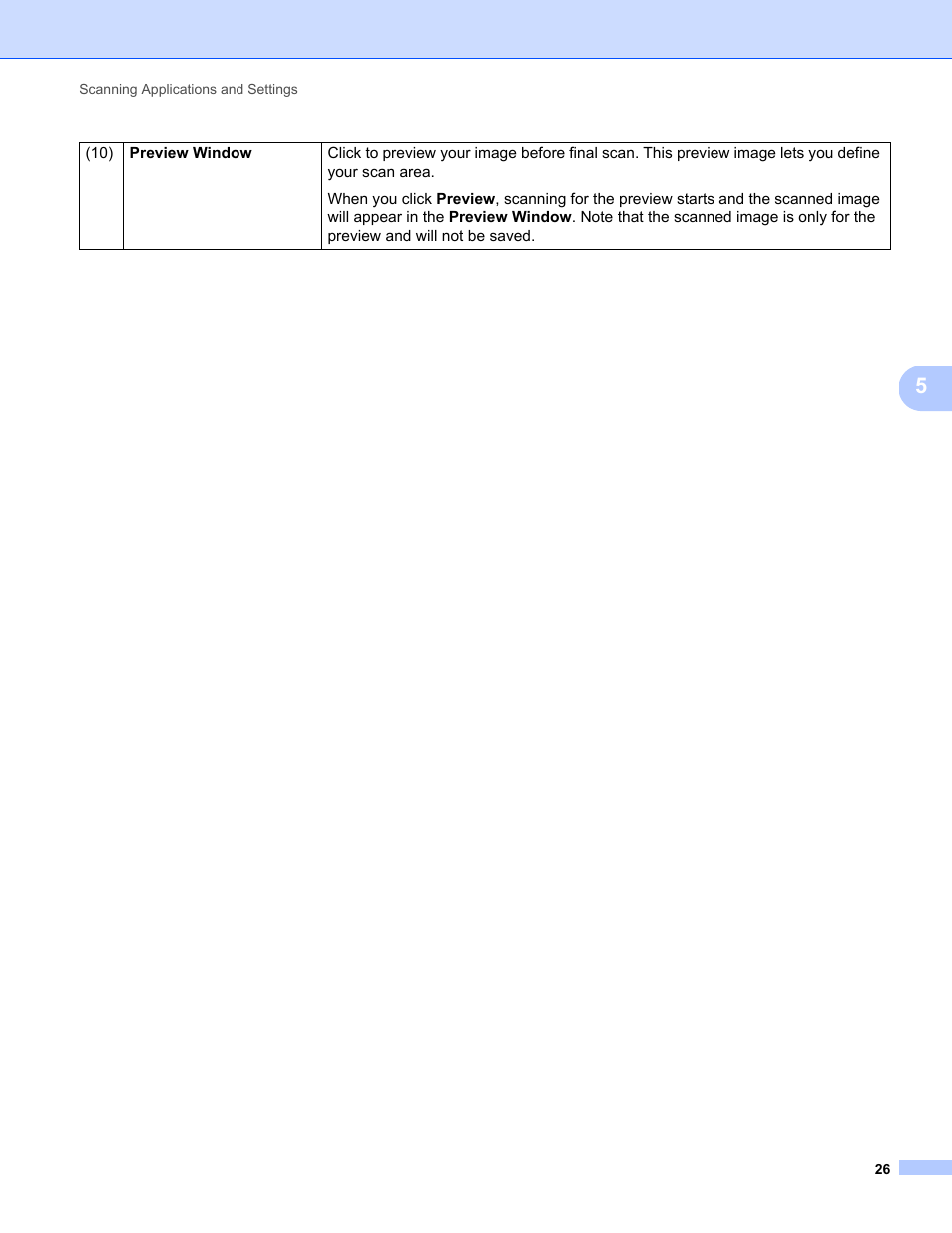 Scanning Applications and Settings

| (10) | Preview Window | Click to preview your image before final scan. This preview image lets you define your scan area. When you click Preview, scanning for the preview starts and the scanned image will appear in the Preview Window. Note that the scanned image is only for the preview and will not be saved. |
|---|---|---|

5

26